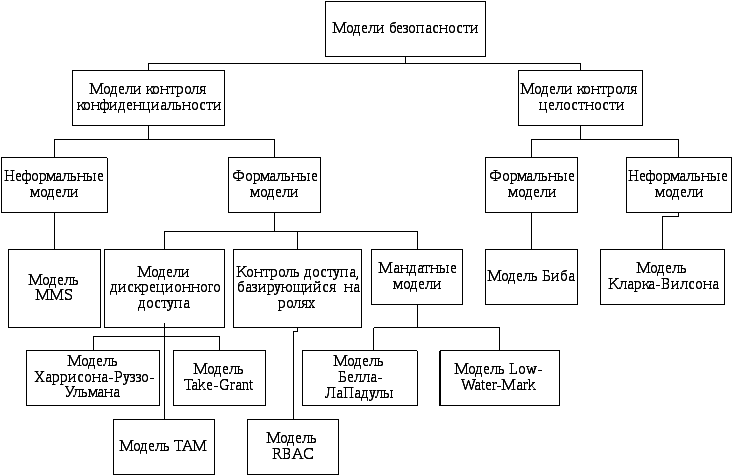 Модели безопасности

Модели контроля конфиденциальности

Модели контроля целостности

Неформальные модели

Формальные модели

Формальные модели

Неформальные модели

Модель MMS

Модели дискреционного доступа

Контроль доступа, базирующийся на ролях

Мандатные модели

Модель Биба

Модель Кларка-Вилсона

Модель Харрисона-Руззо-Ульмана

Модель Take-Grant

Модель Белла-ЛаПадулы

Модель Low-Water-Mark

Модель TAM

Модель RBAC